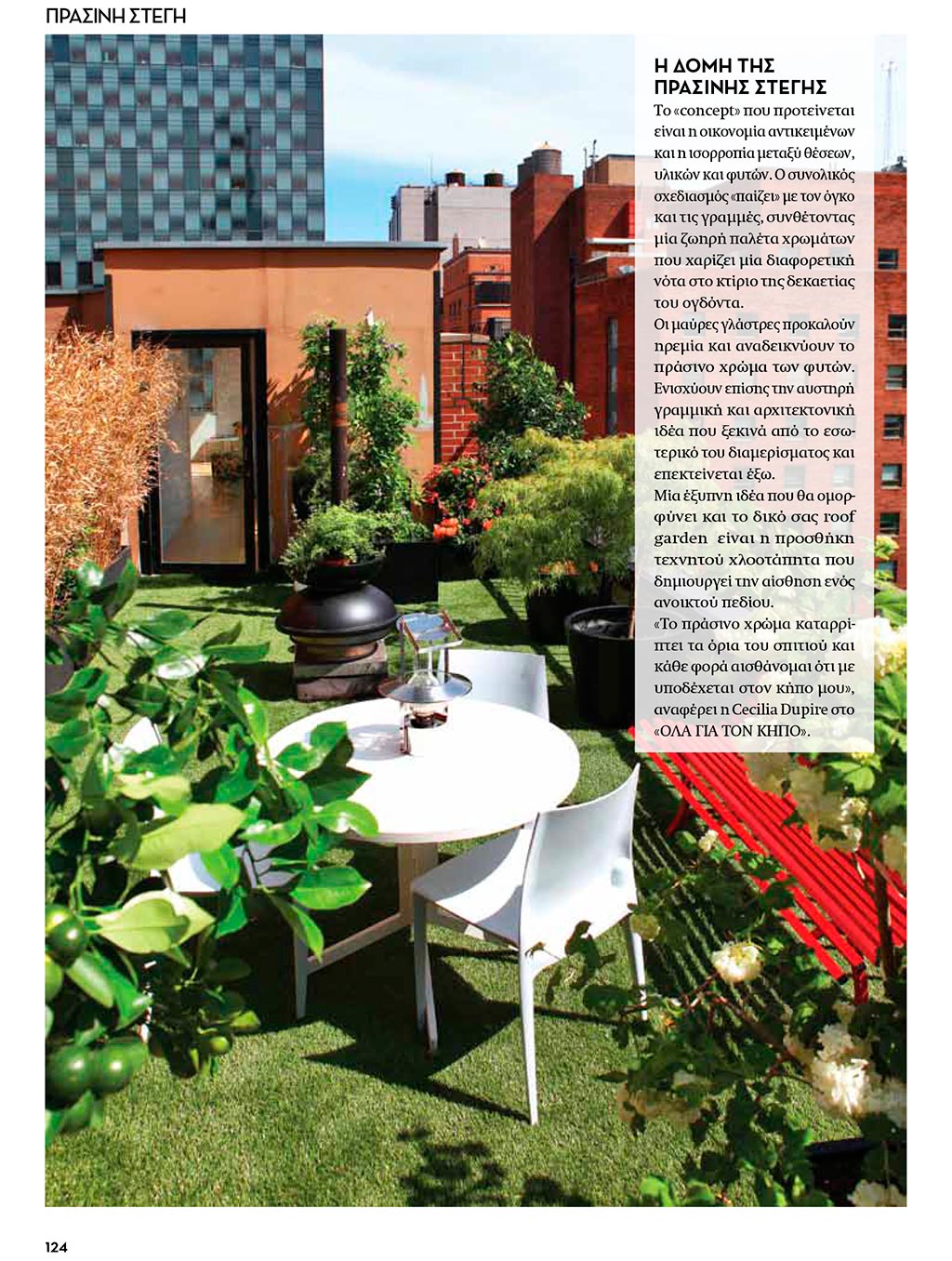 ΠΡΑΣΙΝΗ ΣΤΕΓΗ

Η ΔΟΜΗ ΤΗΣ ΠΡΑΣΙΝΗΣ ΣΤΕΓΗΣ

Το «concept» που προτείνεται είναι η οικονομία αντικειμένων και η ισορροπία μεταξύ θέσεων, υλικών και φυτών. Ο συνολικός σχεδιασμός «παίζει» με τον όγκο και τις γραμμές, συνθέτοντας μία ζωηρή παλέτα χρωμάτων που χαρίζει μία διαφορετική νότα στο κτίριο της δεκαετίας του ογδόντα.

Οι μαύρες γλάστρες προκαλούν ηρεμία και αναδεικνύουν το πράσινο χρώμα των φυτών. Ενισχύουν επίσης την αυστηρή γραμμική και αρχιτεκτονική ιδέα που ξεκινά από το εσωτερικό του διαμερίσματος και επεκτείνεται έξω.

Μία έξυπνη ιδέα που θα ομορφύνει και το δικό σας roof garden είναι η προσθήκη τεχνητού χλοοτάπητα που δημιουργεί την αίσθηση ενός ανοικτού πεδίου.

«Το πράσινο χρώμα καταρρίπτει τα όρια του σπιτιού και κάθε φορά αισθάνομαι ότι με υποδέχεται στον κήπο μου», αναφέρει η Cecilia Dupire στο «ΟΛΑ ΓΙΑ ΤΟΝ ΚΗΠΟ».

124